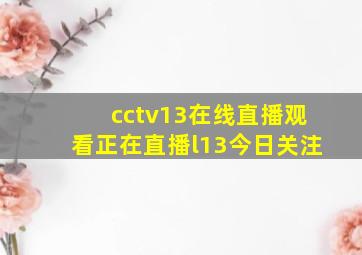 cctv13在线直播观看正在直播l13今日关注